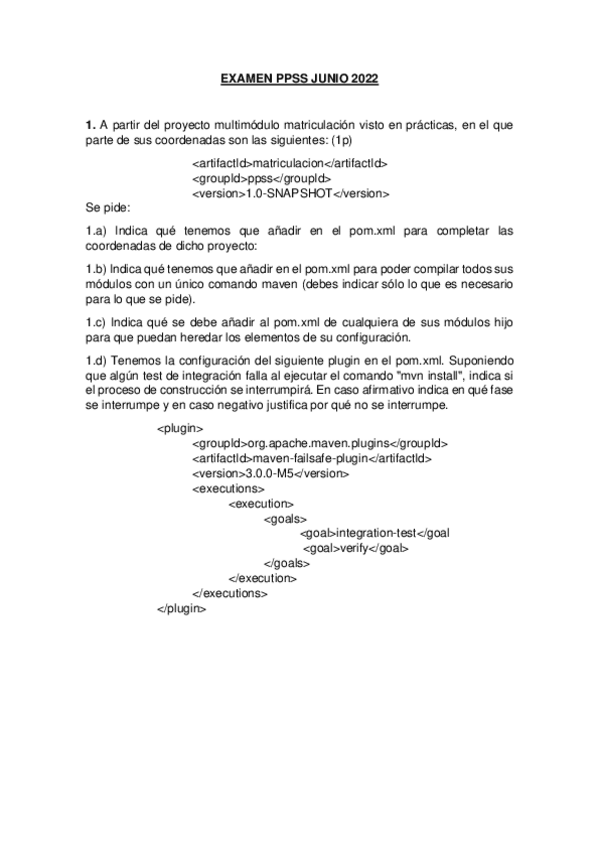 EXAMEN PPSS JUNIO 2022

**1.** A partir del proyecto multimódulo matriculación visto en prácticas, en el que parte de sus coordenadas son las siguientes: (1p)

<artifactId>matriculacion</artifactId>
<groupId>ppss</groupId>
<version>1.0-SNAPSHOT</version>

Se pide:

1.a) Indica qué tenemos que añadir en el pom.xml para completar las coordenadas de dicho proyecto:

1.b) Indica qué tenemos que añadir en el pom.xml para poder compilar todos sus módulos con un único comando maven (debes indicar sólo lo que es necesario para lo que se pide).

1.c) Indica qué se debe añadir al pom.xml de cualquiera de sus módulos hijo para que puedan heredar los elementos de su configuración.

1.d) Tenemos la configuración del siguiente plugin en el pom.xml. Suponiendo que algún test de integración falla al ejecutar el comando "mvn install", indica si el proceso de construcción se interrumpirá. En caso afirmativo indica en qué fase se interrumpe y en caso negativo justifica por qué no se interrumpe.

<plugin>
<groupId>org.apache.maven.plugins</groupId>
<artifactId>maven-failsafe-plugin</artifactId>
<version>3.0.0-M5</version>
<executions>
<execution>
<goals>
<goal>integration-test</goal
<goal>verify</goal>
</goals>
</execution>
</executions>
</plugin>